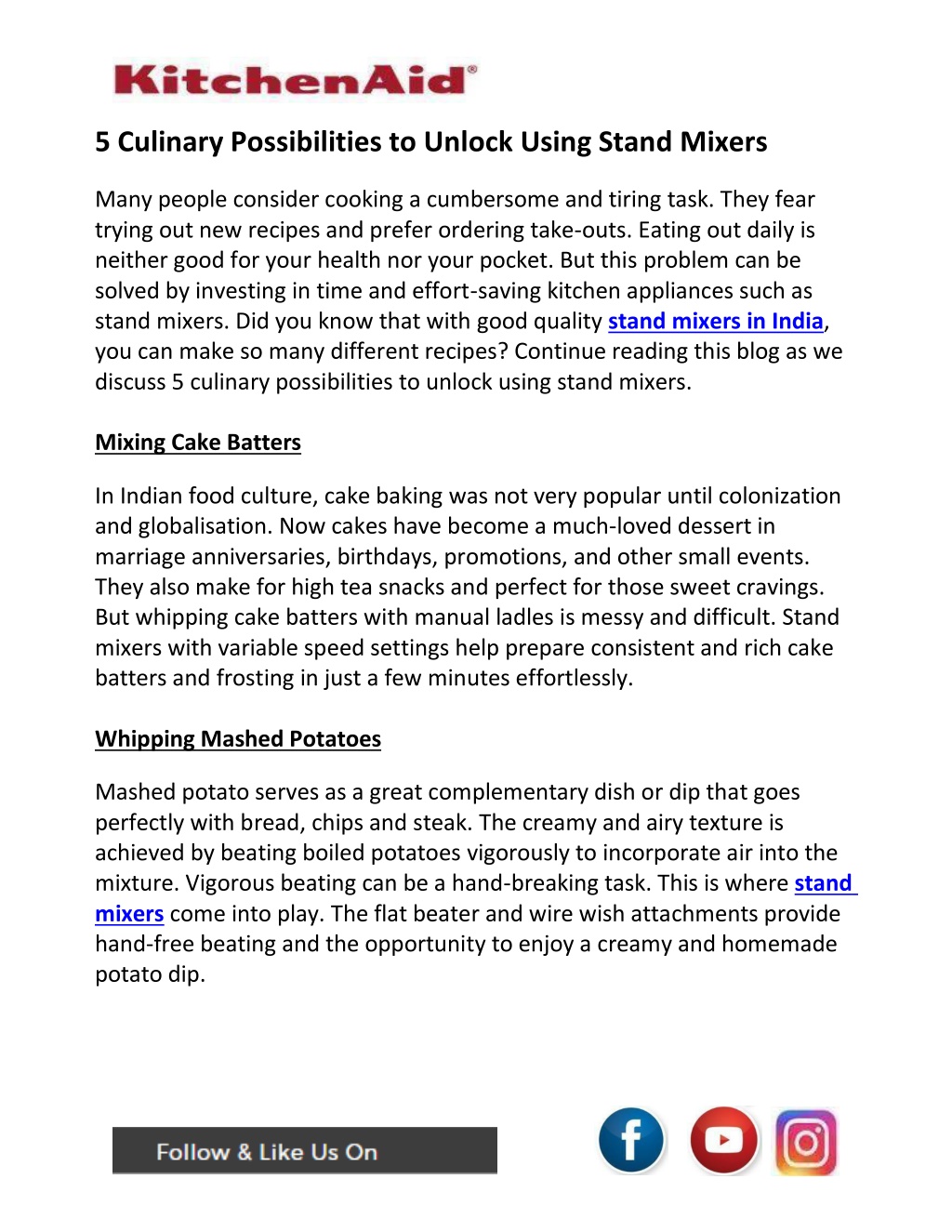 KitchenAid®

5 Culinary Possibilities to Unlock Using Stand Mixers

Many people consider cooking a cumbersome and tiring task. They fear trying out new recipes and prefer ordering take-outs. Eating out daily is neither good for your health nor your pocket. But this problem can be solved by investing in time and effort-saving kitchen appliances such as stand mixers. Did you know that with good quality stand mixers in India, you can make so many different recipes? Continue reading this blog as we discuss 5 culinary possibilities to unlock using stand mixers.

Mixing Cake Batters

In Indian food culture, cake baking was not very popular until colonization and globalisation. Now cakes have become a much-loved dessert in marriage anniversaries, birthdays, promotions, and other small events. They also make for high tea snacks and perfect for those sweet cravings. But whipping cake batters with manual ladles is messy and difficult. Stand mixers with variable speed settings help prepare consistent and rich cake batters and frosting in just a few minutes effortlessly.

Whipping Mashed Potatoes

Mashed potato serves as a great complementary dish or dip that goes perfectly with bread, chips and steak. The creamy and airy texture is achieved by beating boiled potatoes vigorously to incorporate air into the mixture. Vigorous beating can be a hand-breaking task. This is where stand mixers come into play. The flat beater and wire wish attachments provide hand-free beating and the opportunity to enjoy a creamy and homemade potato dip.

Follow & Like Us On